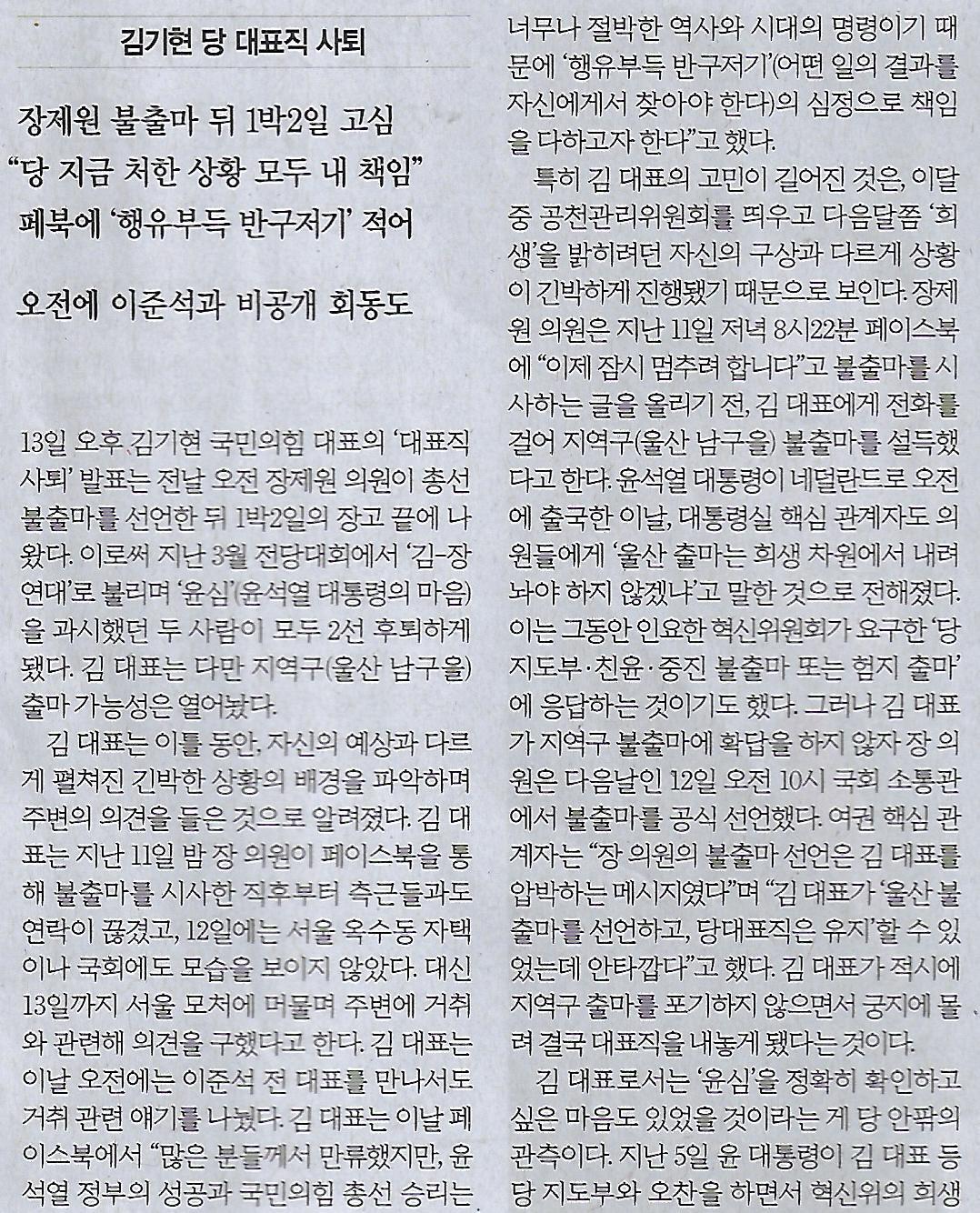 김기현 당 대표직 사퇴

장제원 불출마 뒤 1박2일 고심
“당 지금 처한 상황 모두 내 책임”
페북에 ‘행유부득 반구저기’ 적어

오전에 이준석과 비공개 회동도

13일 오후 김기현 국민의힘 대표의 ‘대표직 사퇴’ 발표는 전날 오전 장제원 의원이 총선 불출마를 선언한 뒤 1박2일의 장고 끝에 나왔다. 이로써 지난 3월 전당대회에서 ‘김-장 연대’로 불리며 ‘윤심’(윤석열 대통령의 마음)을 과시했던 두 사람이 모두 2선 후퇴하게 됐다. 김 대표는 다만 지역구(울산 남구을) 출마 가능성은 열어놨다.

김 대표는 이틀 동안, 자신의 예상과 다르게 펼쳐진 긴박한 상황의 배경을 파악하며 주변의 의견을 들은 것으로 알려졌다. 김 대표는 지난 11일 밤 장 의원이 페이스북을 통해 불출마를 시사한 직후부터 측근들과도 연락이 끊겼고, 12일에는 서울 옥수동 자택이나 국회에도 모습을 보이지 않았다. 대신 13일까지 서울 모처에 머물며 주변에 거취와 관련해 의견을 구했다고 한다. 김 대표는 이날 오전에는 이준석 전 대표를 만나서도 거취 관련 얘기를 나눴다. 김 대표는 이날 페이스북에서 “많은 분들께서 만류했지만, 윤석열 정부의 성공과 국민의힘 총선 승리는 너무나 절박한 역사와 시대의 명령이기 때문에 ‘행유부득 반구저기’(어떤 일의 결과를 자신에게서 찾아야 한다)의 심정으로 책임을 다하고자 한다”고 했다.

특히 김 대표의 고민이 길어진 것은, 이달 중 공천관리위원회를 띄우고 다음달쯤 ‘희생’을 밝히려던 자신의 구상과 다르게 상황이 긴박하게 진행됐기 때문으로 보인다. 장제원 의원은 지난 11일 저녁 8시22분 페이스북에 “이제 잠시 멈추려 합니다”고 불출마를 시사하는 글을 올리기 전, 김 대표에게 전화를 걸어 지역구(울산 남구을) 불출마를 설득했다고 한다. 윤석열 대통령이 네덜란드로 오전에 출국한 이날, 대통령실 핵심 관계자도 의원들에게 ‘울산 출마는 희생 차원에서 내려놔야 하지 않겠냐’고 말한 것으로 전해졌다. 이는 그동안 인요한 혁신위원회가 요구한 ‘당 지도부·친윤·중진 불출마 또는 험지 출마’에 응답하는 것이기도 했다. 그러나 김 대표가 지역구 불출마에 확답을 하지 않자 장 의원은 다음날인 12일 오전 10시 국회 소통관에서 불출마를 공식 선언했다. 여권 핵심 관계자는 “장 의원의 불출마 선언은 김 대표를 압박하는 메시지였다”며 “김 대표가 ‘울산 불출마를 선언하고, 당대표직은 유지’할 수 있었는데 안타깝다”고 했다. 김 대표가 적시에 지역구 출마를 포기하지 않으면서 궁지에 몰려 결국 대표직을 내놓게 됐다는 것이다.

김 대표로서는 ‘윤심’을 정확히 확인하고 싶은 마음도 있었을 것이라는 게 당 안팎의 관측이다. 지난 5일 윤 대통령이 김 대표 등 당 지도부와 오찬을 하면서 혁신위의 희생